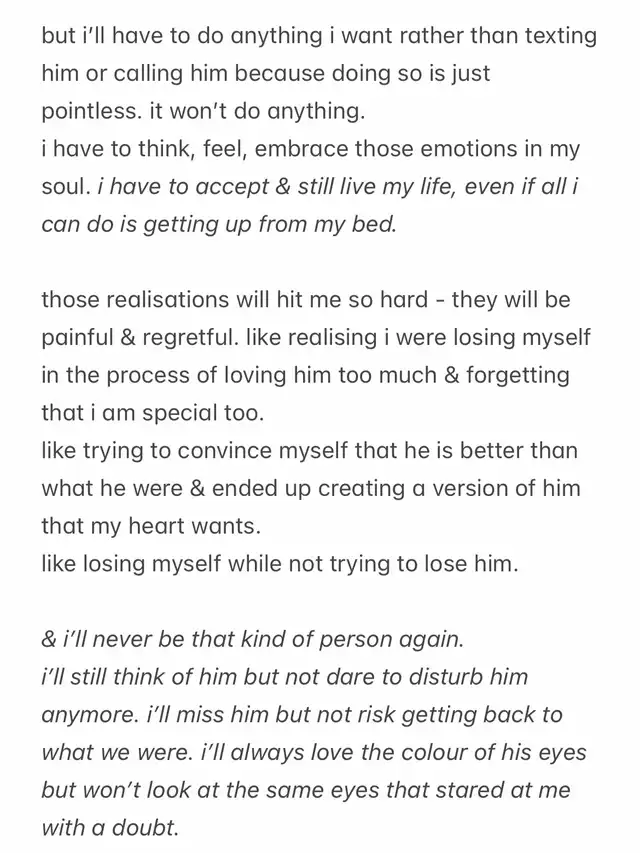 but i'll have to do anything i want rather than texting him or calling him because doing so is just pointless. it won't do anything.
i have to think, feel, embrace those emotions in my soul. i have to accept & still live my life, even if all i can do is getting up from my bed.

those realisations will hit me so hard - they will be painful & regretful. like realising i were losing myself in the process of loving him too much & forgetting that i am special too.
like trying to convince myself that he is better than what he were & ended up creating a version of him that my heart wants.
like losing myself while not trying to lose him.

& i'll never be that kind of person again.
i'll still think of him but not dare to disturb him anymore. i'll miss him but not risk getting back to what we were. i'll always love the colour of his eyes but won't look at the same eyes that stared at me with a doubt.